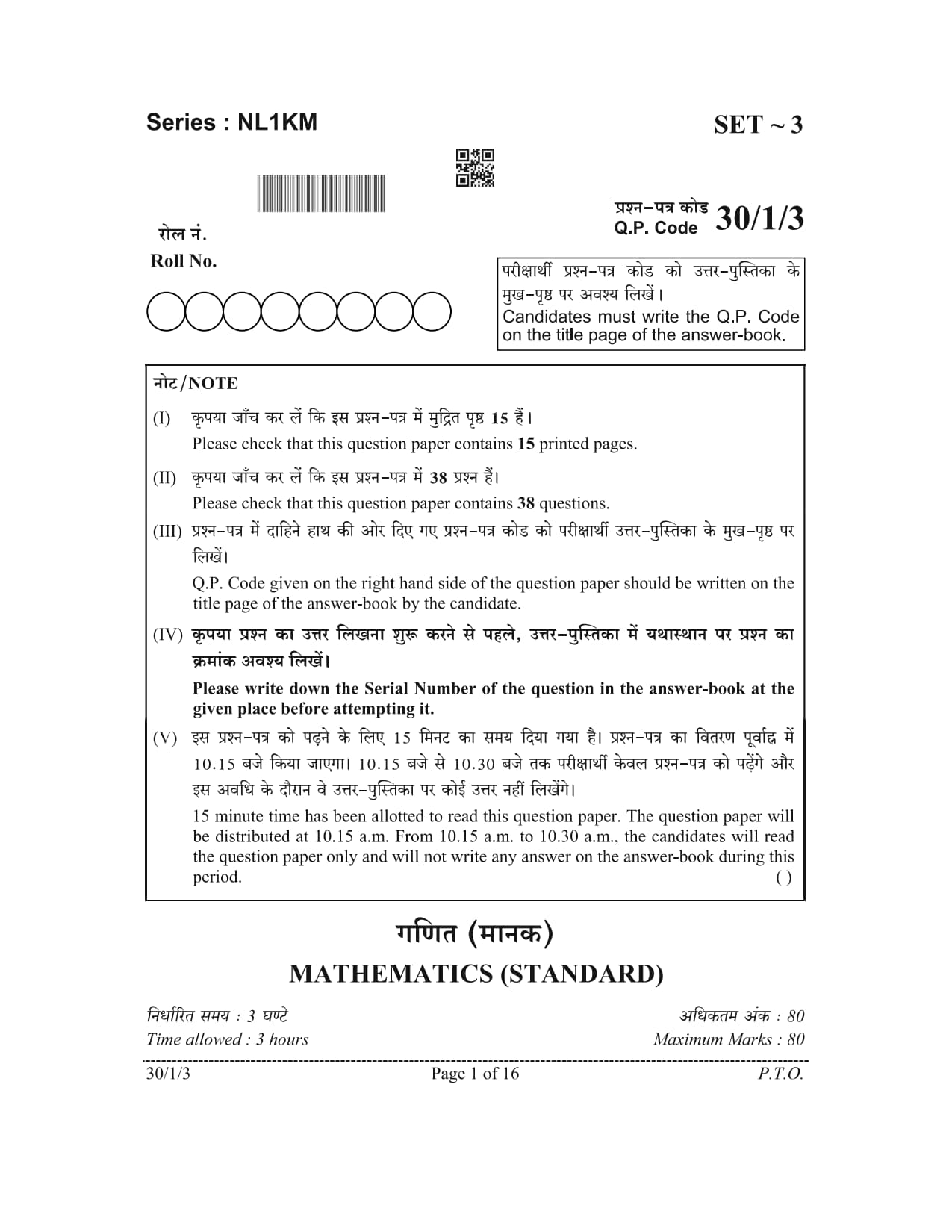 Series : NL1KM

SET ~ 3

प्रश्न-पत्र कोड
Q.P. Code 30/1/3

रोल नं.
Roll No.

परीक्षार्थी प्रश्न-पत्र कोड को उत्तर-पुस्तिका के मुख-पृष्ठ पर अवश्य लिखें।
Candidates must write the Q.P. Code on the title page of the answer-book.

नोट/NOTE

(I) कृपया जाँच कर लें कि इस प्रश्न-पत्र में मुद्रित पृष्ठ 15 हैं।
Please check that this question paper contains 15 printed pages.

(II) कृपया जाँच कर लें कि इस प्रश्न-पत्र में 38 प्रश्न हैं।
Please check that this question paper contains 38 questions.

(III) प्रश्न-पत्र में दाहिने हाथ की ओर दिए गए प्रश्न-पत्र कोड को परीक्षार्थी उत्तर-पुस्तिका के मुख-पृष्ठ पर लिखें।
Q.P. Code given on the right hand side of the question paper should be written on the title page of the answer-book by the candidate.

(IV) कृपया प्रश्न का उत्तर लिखना शुरू करने से पहले, उत्तर-पुस्तिका में यथास्थान पर प्रश्न का क्रमांक अवश्य लिखें।
Please write down the Serial Number of the question in the answer-book at the given place before attempting it.

(V) इस प्रश्न-पत्र को पढ़ने के लिए 15 मिनट का समय दिया गया है। प्रश्न-पत्र का वितरण पूर्वाह्न में 10.15 बजे किया जाएगा। 10.15 बजे से 10.30 बजे तक परीक्षार्थी केवल प्रश्न-पत्र को पढ़ेंगे और इस अवधि के दौरान वे उत्तर-पुस्तिका पर कोई उत्तर नहीं लिखेंगे।
15 minute time has been allotted to read this question paper. The question paper will be distributed at 10.15 a.m. From 10.15 a.m. to 10.30 a.m., the candidates will read the question paper only and will not write any answer on the answer-book during this period. ( )

गणित (मानक)
MATHEMATICS (STANDARD)

निर्धारित समय : 3 घण्टे
Time allowed : 3 hours

अधिकतम अंक : 80
Maximum Marks : 80

30/1/3 Page 1 of 16 P.T.O.